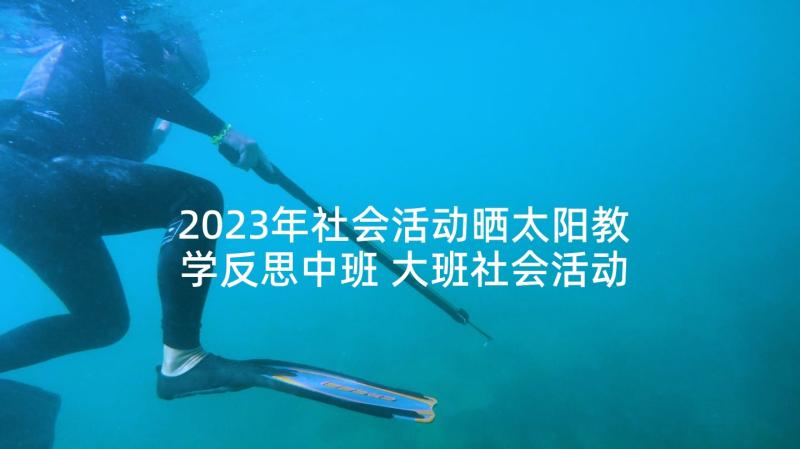 2023年社会活动晒太阳教学反思中班 大班社会活动